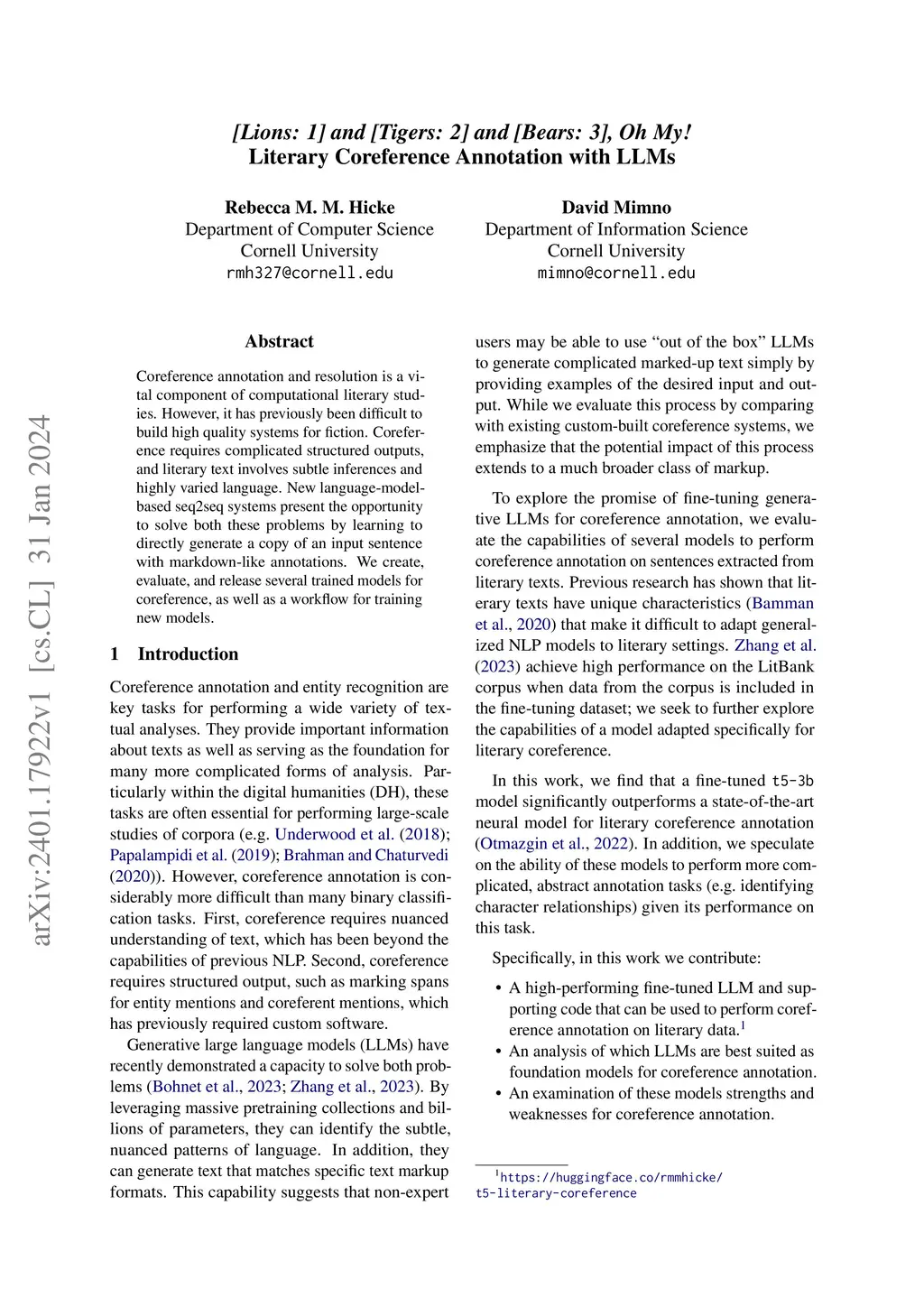 [Lions: 1] and [Tigers: 2] and [Bears: 3], Oh My!
Literary Coreference Annotation with LLMs

Rebecca M. M. Hicke
Department of Computer Science
Cornell University
rmh327@cornell.edu

David Mimno
Department of Information Science
Cornell University
mimno@cornell.edu

arXiv:2401.17922v1 [cs.CL] 31 Jan 2024

Abstract

Coreference annotation and resolution is a vital component of computational literary studies. However, it has previously been difficult to build high quality systems for fiction. Coreference requires complicated structured outputs, and literary text involves subtle inferences and highly varied language. New language-model-based seq2seq systems present the opportunity to solve both these problems by learning to directly generate a copy of an input sentence with markdown-like annotations. We create, evaluate, and release several trained models for coreference, as well as a workflow for training new models.

1 Introduction

Coreference annotation and entity recognition are key tasks for performing a wide variety of textual analyses. They provide important information about texts as well as serving as the foundation for many more complicated forms of analysis. Particularly within the digital humanities (DH), these tasks are often essential for performing large-scale studies of corpora (e.g. Underwood et al. (2018); Papalampidi et al. (2019); Brahman and Chaturvedi (2020)). However, coreference annotation is considerably more difficult than many binary classification tasks. First, coreference requires nuanced understanding of text, which has been beyond the capabilities of previous NLP. Second, coreference requires structured output, such as marking spans for entity mentions and coreferent mentions, which has previously required custom software.

Generative large language models (LLMs) have recently demonstrated a capacity to solve both problems (Bohnet et al., 2023; Zhang et al., 2023). By leveraging massive pretraining collections and billions of parameters, they can identify the subtle, nuanced patterns of language. In addition, they can generate text that matches specific text markup formats. This capability suggests that non-expert users may be able to use “out of the box” LLMs to generate complicated marked-up text simply by providing examples of the desired input and output. While we evaluate this process by comparing with existing custom-built coreference systems, we emphasize that the potential impact of this process extends to a much broader class of markup.

To explore the promise of fine-tuning generative LLMs for coreference annotation, we evaluate the capabilities of several models to perform coreference annotation on sentences extracted from literary texts. Previous research has shown that literary texts have unique characteristics (Bamman et al., 2020) that make it difficult to adapt generalized NLP models to literary settings. Zhang et al. (2023) achieve high performance on the LitBank corpus when data from the corpus is included in the fine-tuning dataset; we seek to further explore the capabilities of a model adapted specifically for literary coreference.

In this work, we find that a fine-tuned t5-3b model significantly outperforms a state-of-the-art neural model for literary coreference annotation (Otmazgin et al., 2022). In addition, we speculate on the ability of these models to perform more complicated, abstract annotation tasks (e.g. identifying character relationships) given its performance on this task.

Specifically, in this work we contribute:

• A high-performing fine-tuned LLM and supporting code that can be used to perform coreference annotation on literary data.$^1$
• An analysis of which LLMs are best suited as foundation models for coreference annotation.
• An examination of these models strengths and weaknesses for coreference annotation.

$^1$https://huggingface.co/rmmhicke/t5-literary-coreference